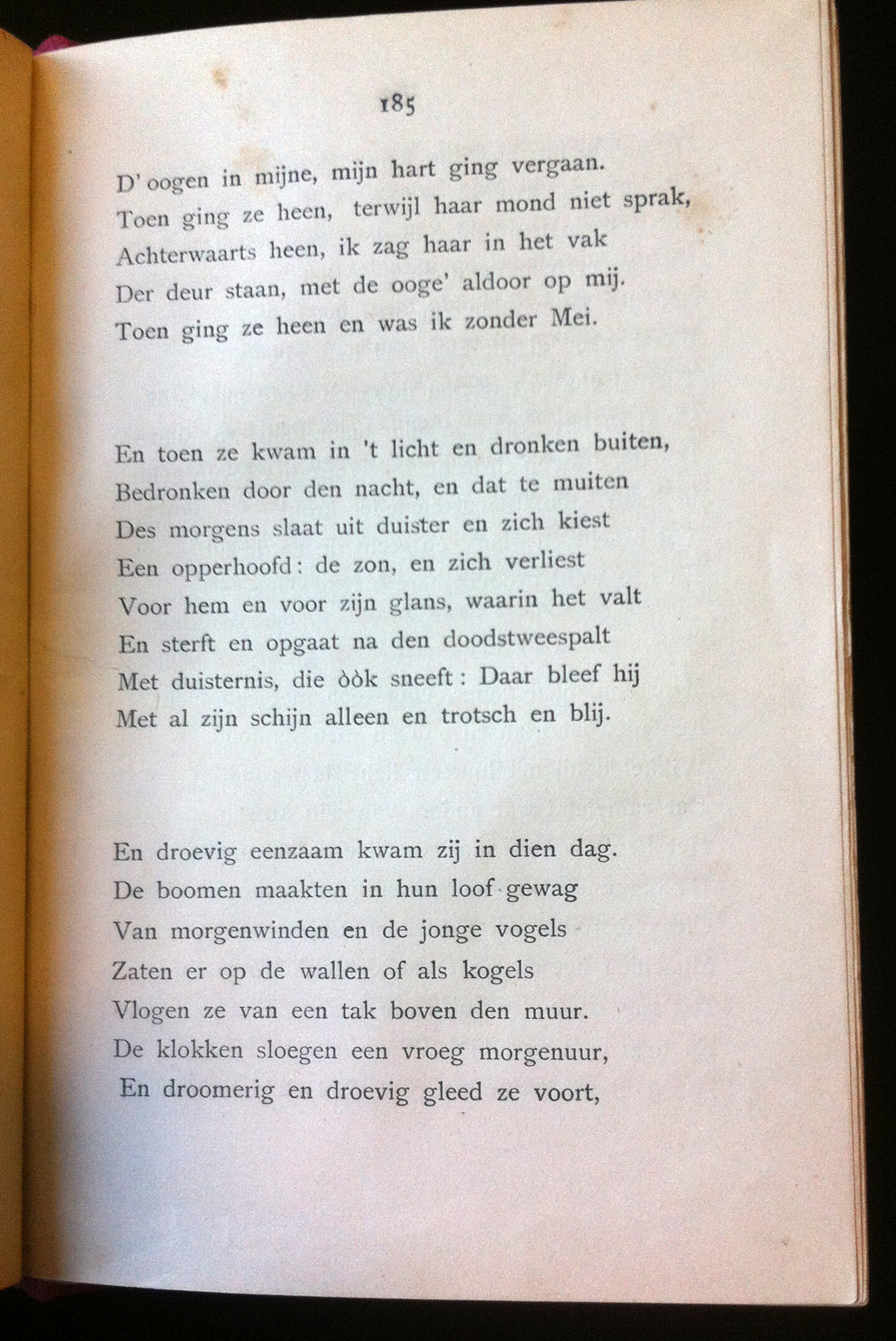 185

D' oogen in mijne, mijn hart ging vergaan.
Toen ging ze heen, terwijl haar mond niet sprak,
Achterwaarts heen, ik zag haar in het vak
Der deur staan, met de ooge' aldoor op mij.
Toen ging ze heen en was ik zonder Mei.

En toen ze kwam in 't licht en dronken buiten,
Bedronken door den nacht, en dat te muiten
Des morgens slaat uit duister en zich kiest
Een opperhoofd: de zon, en zich verliest
Voor hem en voor zijn glans, waarin het valt
En sterft en opgaat na den doodstweespalt
Met duisternis, die òòk sneeft: Daar bleef hij
Met al zijn schijn alleen en trotsch en blij.

En droevig eenzaam kwam zij in dien dag.
De boomen maakten in hun loof gewag
Van morgenwinden en de jonge vogels
Zaten er op de wallen of als kogels
Vlogen ze van een tak boven den muur.
De klokken sloegen een vroeg morgenuur,
En droomerig en droevig gleed ze voort,